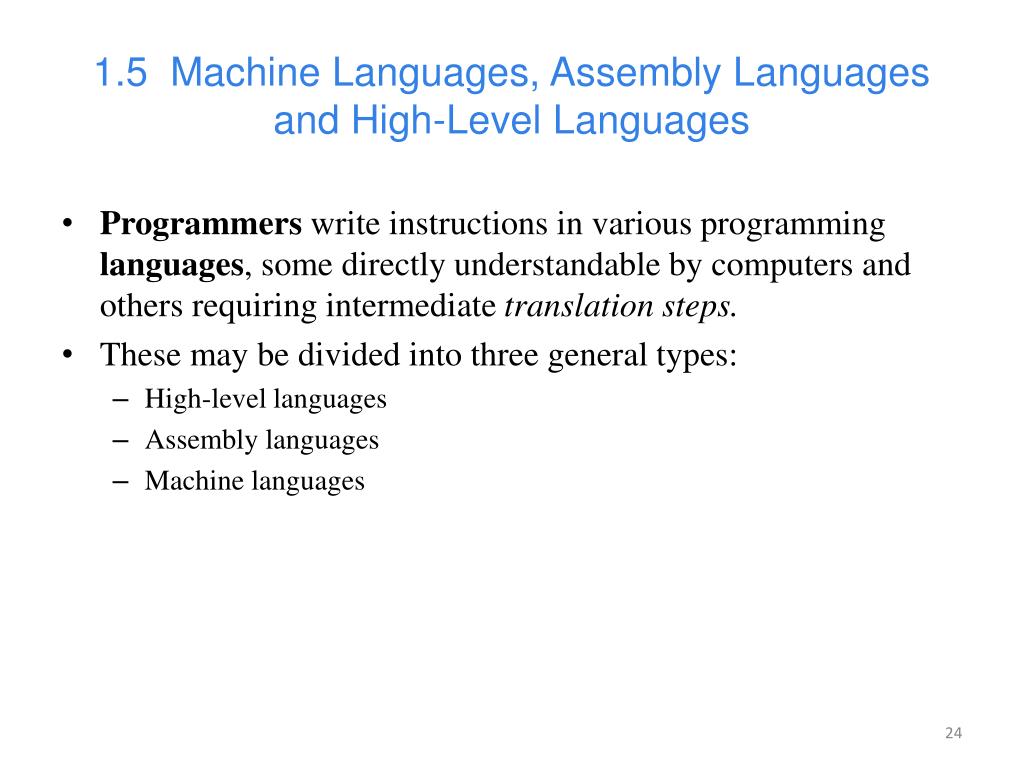 1.5 Machine Languages, Assembly Languages and High-Level Languages

• Programmers write instructions in various programming languages, some directly understandable by computers and others requiring intermediate translation steps.
• These may be divided into three general types:
– High-level languages
– Assembly languages
– Machine languages

24